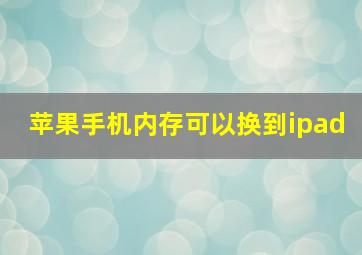 苹果手机内存可以换到ipad